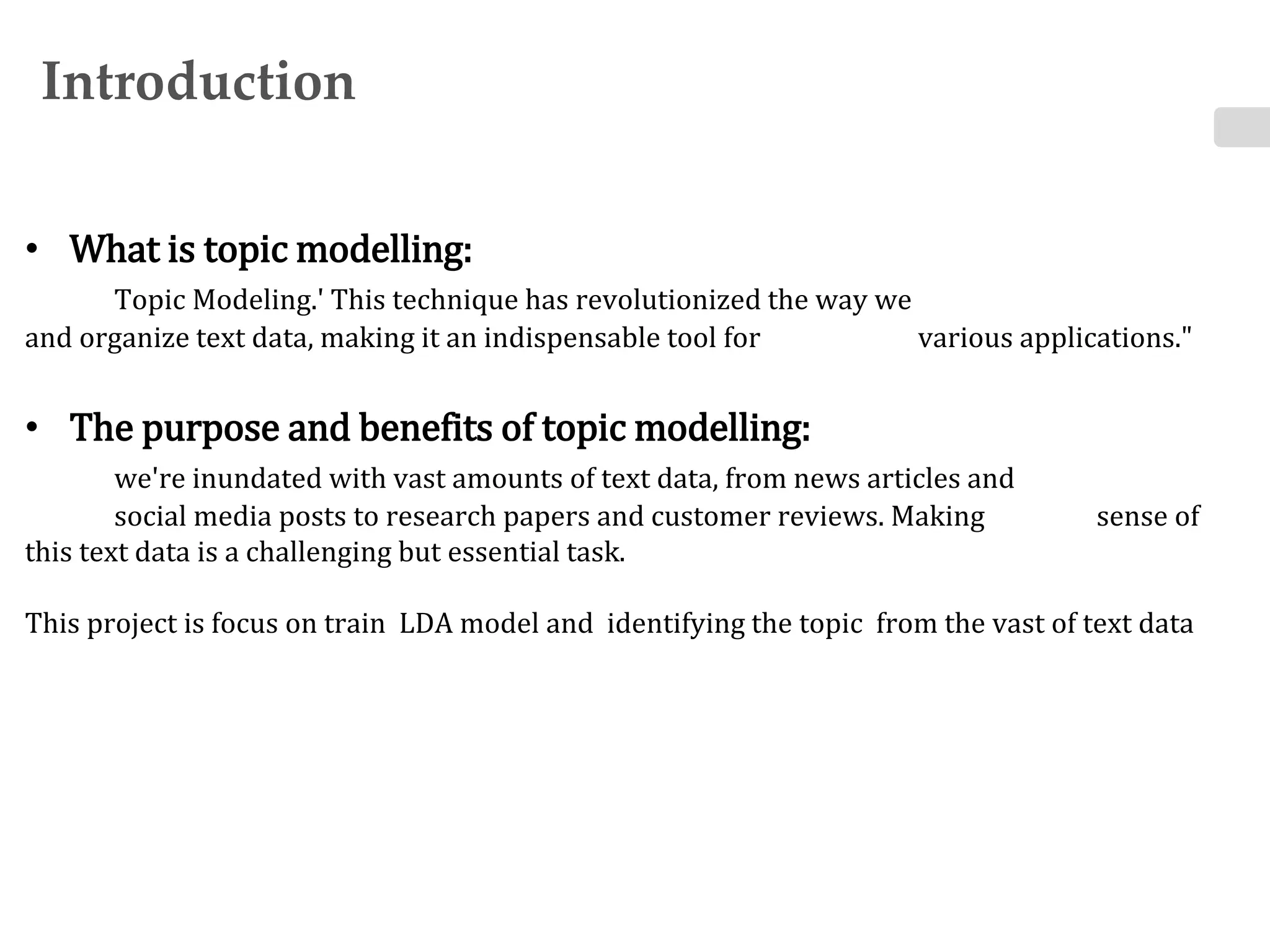 Introduction

• What is topic modelling:

Topic Modeling.' This technique has revolutionized the way we and organize text data, making it an indispensable tool for various applications."

• The purpose and benefits of topic modelling:

we're inundated with vast amounts of text data, from news articles and social media posts to research papers and customer reviews. Making sense of this text data is a challenging but essential task.

This project is focus on train LDA model and identifying the topic from the vast of text data